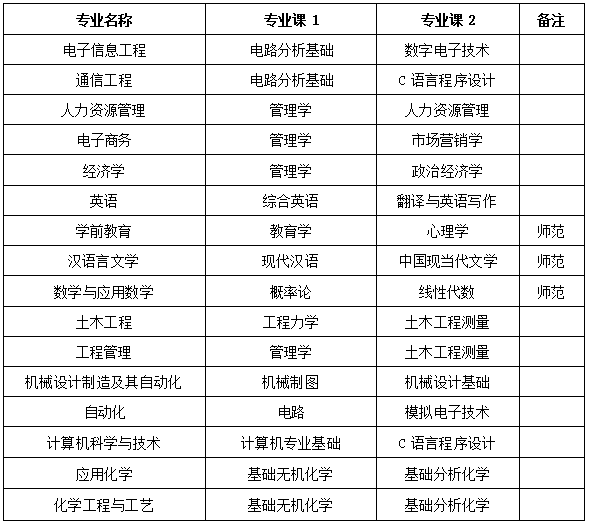 | 专业名称 | 专业课 1 | 专业课 2 | 备注 |
|---|---|---|---|
| 电子信息工程 | 电路分析基础 | 数字电子技术 | |
| 通信工程 | 电路分析基础 | C 语言程序设计 | |
| 人力资源管理 | 管理学 | 人力资源管理 | |
| 电子商务 | 管理学 | 市场营销学 | |
| 经济学 | 管理学 | 政治经济学 | |
| 英语 | 综合英语 | 翻译与英语写作 | |
| 学前教育 | 教育学 | 心理学 | 师范 |
| 汉语言文学 | 现代汉语 | 中国现当代文学 | 师范 |
| 数学与应用数学 | 概率论 | 线性代数 | 师范 |
| 土木工程 | 工程力学 | 土木工程测量 | |
| 工程管理 | 管理学 | 土木工程测量 | |
| 机械设计制造及其自动化 | 机械制图 | 机械设计基础 | |
| 自动化 | 电路 | 模拟电子技术 | |
| 计算机科学与技术 | 计算机专业基础 | C 语言程序设计 | |
| 应用化学 | 基础无机化学 | 基础分析化学 | |
| 化学工程与工艺 | 基础无机化学 | 基础分析化学 | |